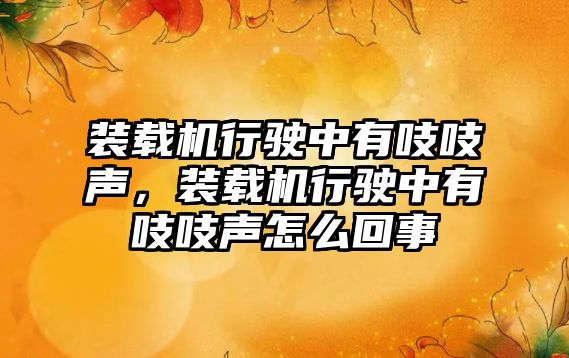 装载机行驶中有吱吱声，装载机行驶中有吱吱声怎么回事